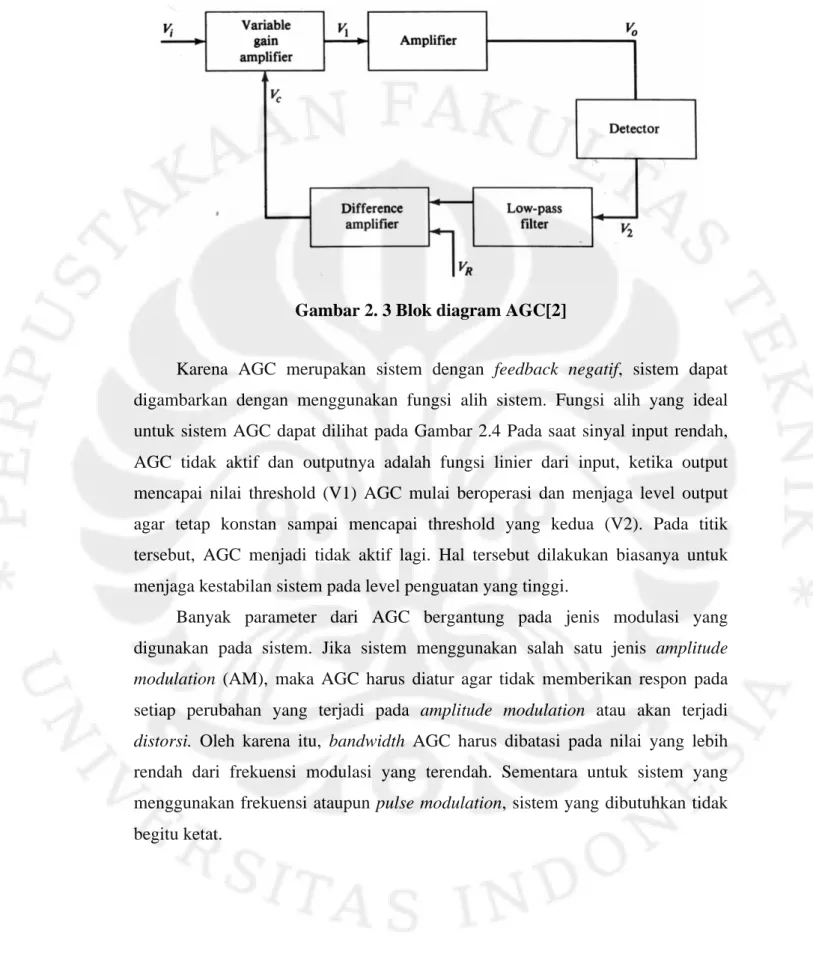 $V_i$

Variable gain amplifier

$V_1$

Amplifier

$V_o$

$V_c$

Detector

Difference amplifier

Low-pass filter

$V_2$

$V_R$

Gambar 2. 3 Blok diagram AGC[2]

Karena AGC merupakan sistem dengan feedback negatif, sistem dapat digambarkan dengan menggunakan fungsi alih sistem. Fungsi alih yang ideal untuk sistem AGC dapat dilihat pada Gambar 2.4 Pada saat sinyal input rendah, AGC tidak aktif dan outputnya adalah fungsi linier dari input, ketika output mencapai nilai threshold (V1) AGC mulai beroperasi dan menjaga level output agar tetap konstan sampai mencapai threshold yang kedua (V2). Pada titik tersebut, AGC menjadi tidak aktif lagi. Hal tersebut dilakukan biasanya untuk menjaga kestabilan sistem pada level penguatan yang tinggi.

Banyak parameter dari AGC bergantung pada jenis modulasi yang digunakan pada sistem. Jika sistem menggunakan salah satu jenis amplitude modulation (AM), maka AGC harus diatur agar tidak memberikan respon pada setiap perubahan yang terjadi pada amplitude modulation atau akan terjadi distorsi. Oleh karena itu, bandwidth AGC harus dibatasi pada nilai yang lebih rendah dari frekuensi modulasi yang terendah. Sementara untuk sistem yang menggunakan frekuensi ataupun pulse modulation, sistem yang dibutuhkan tidak begitu ketat.

PERPUSTAKAAN FAKULTAS TEKNIK UNIVERSITAS INDONESIA